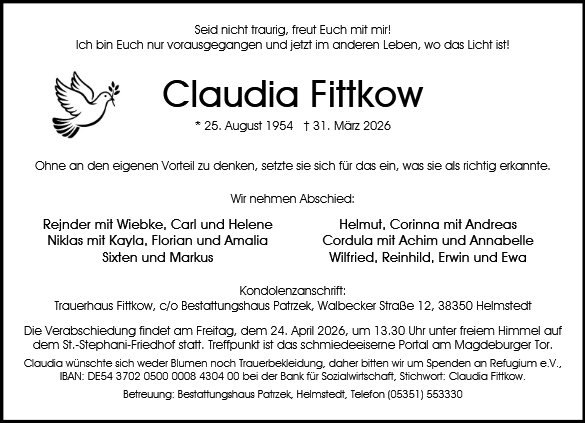 Seid nicht traurig, freut Euch mit mir!
Ich bin Euch nur vorausgegangen und jetzt im anderen Leben, wo das Licht ist!

Claudia Fittkow

* 25. August 1954 † 31. März 2026

Ohne an den eigenen Vorteil zu denken, setzte sie sich für das ein, was sie als richtig erkannte.

Wir nehmen Abschied:

Rejnder mit Wiebke, Carl und Helene
Niklas mit Kayla, Florian und Amalia
Sixten und Markus

Helmut, Corinna mit Andreas
Cordula mit Achim und Annabelle
Wilfried, Reinhild, Erwin und Ewa

Kondolenzanschrift:
Trauerhaus Fittkow, c/o Bestattungshaus Patrzek, Walbecker Straße 12, 38350 Helmstedt

Die Verabschiedung findet am Freitag, dem 24. April 2026, um 13.30 Uhr unter freiem Himmel auf dem St.-Stephani-Friedhof statt. Treffpunkt ist das schmiedeeiserne Portal am Magdeburger Tor.

Claudia wünschte sich weder Blumen noch Trauerbekleidung, daher bitten wir um Spenden an Refugium e.V., IBAN: DE54 3702 0500 0008 4304 00 bei der Bank für Sozialwirtschaft, Stichwort: Claudia Fittkow.

Betreuung: Bestattungshaus Patrzek, Helmstedt, Telefon (05351) 553330